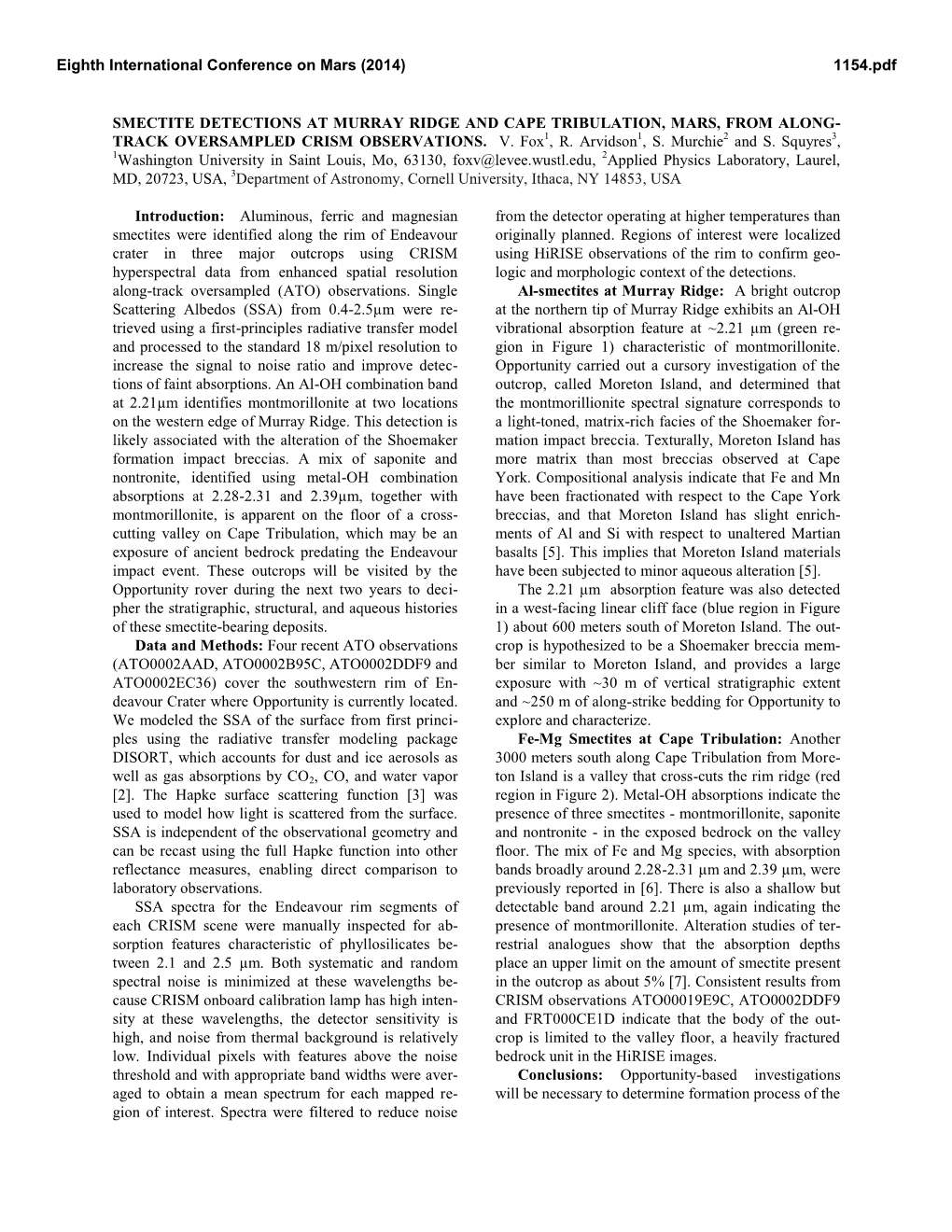 Eighth International Conference on Mars (2014) 1154.pdf

SMECTITE DETECTIONS AT MURRAY RIDGE AND CAPE TRIBULATION, MARS, FROM ALONG-TRACK OVERSAMPLED CRISM OBSERVATIONS. V. Fox$^1$, R. Arvidson$^1$, S. Murchie$^2$ and S. Squyres$^3$, $^1$Washington University in Saint Louis, Mo, 63130, foxv@levee.wustl.edu, $^2$Applied Physics Laboratory, Laurel, MD, 20723, USA, $^3$Department of Astronomy, Cornell University, Ithaca, NY 14853, USA

Introduction: Aluminous, ferric and magnesian smectites were identified along the rim of Endeavour crater in three major outcrops using CRISM hyperspectral data from enhanced spatial resolution along-track oversampled (ATO) observations. Single Scattering Albedos (SSA) from 0.4-2.5μm were retrieved using a first-principles radiative transfer model and processed to the standard 18 m/pixel resolution to increase the signal to noise ratio and improve detections of faint absorptions. An Al-OH combination band at 2.21μm identifies montmorillonite at two locations on the western edge of Murray Ridge. This detection is likely associated with the alteration of the Shoemaker formation impact breccias. A mix of saponite and nontronite, identified using metal-OH combination absorptions at 2.28-2.31 and 2.39μm, together with montmorillonite, is apparent on the floor of a cross-cutting valley on Cape Tribulation, which may be an exposure of ancient bedrock predating the Endeavour impact event. These outcrops will be visited by the Opportunity rover during the next two years to decipher the stratigraphic, structural, and aqueous histories of these smectite-bearing deposits.

Data and Methods: Four recent ATO observations (ATO0002AAD, ATO0002B95C, ATO0002DDF9 and ATO0002EC36) cover the southwestern rim of Endeavour Crater where Opportunity is currently located. We modeled the SSA of the surface from first principles using the radiative transfer modeling package DISORT, which accounts for dust and ice aerosols as well as gas absorptions by $CO_2$, CO, and water vapor [2]. The Hapke surface scattering function [3] was used to model how light is scattered from the surface. SSA is independent of the observational geometry and can be recast using the full Hapke function into other reflectance measures, enabling direct comparison to laboratory observations.

SSA spectra for the Endeavour rim segments of each CRISM scene were manually inspected for absorption features characteristic of phyllosilicates between 2.1 and 2.5 μm. Both systematic and random spectral noise is minimized at these wavelengths because CRISM onboard calibration lamp has high intensity at these wavelengths, the detector sensitivity is high, and noise from thermal background is relatively low. Individual pixels with features above the noise threshold and with appropriate band widths were averaged to obtain a mean spectrum for each mapped region of interest. Spectra were filtered to reduce noise from the detector operating at higher temperatures than originally planned. Regions of interest were localized using HiRISE observations of the rim to confirm geologic and morphologic context of the detections.

Al-smectites at Murray Ridge: A bright outcrop at the northern tip of Murray Ridge exhibits an Al-OH vibrational absorption feature at ~2.21 μm (green region in Figure 1) characteristic of montmorillonite. Opportunity carried out a cursory investigation of the outcrop, called Moreton Island, and determined that the montmorillionite spectral signature corresponds to a light-toned, matrix-rich facies of the Shoemaker formation impact breccia. Texturally, Moreton Island has more matrix than most breccias observed at Cape York. Compositional analysis indicate that Fe and Mn have been fractionated with respect to the Cape York breccias, and that Moreton Island has slight enrichments of Al and Si with respect to unaltered Martian basalts [5]. This implies that Moreton Island materials have been subjected to minor aqueous alteration [5].

The 2.21 μm absorption feature was also detected in a west-facing linear cliff face (blue region in Figure 1) about 600 meters south of Moreton Island. The outcrop is hypothesized to be a Shoemaker breccia member similar to Moreton Island, and provides a large exposure with ~30 m of vertical stratigraphic extent and ~250 m of along-strike bedding for Opportunity to explore and characterize.

Fe-Mg Smectites at Cape Tribulation: Another 3000 meters south along Cape Tribulation from Moreton Island is a valley that cross-cuts the rim ridge (red region in Figure 2). Metal-OH absorptions indicate the presence of three smectites - montmorillonite, saponite and nontronite - in the exposed bedrock on the valley floor. The mix of Fe and Mg species, with absorption bands broadly around 2.28-2.31 μm and 2.39 μm, were previously reported in [6]. There is also a shallow but detectable band around 2.21 μm, again indicating the presence of montmorillonite. Alteration studies of terrestrial analogues show that the absorption depths place an upper limit on the amount of smectite present in the outcrop as about 5% [7]. Consistent results from CRISM observations ATO00019E9C, ATO0002DDF9 and FRT000CE1D indicate that the body of the outcrop is limited to the valley floor, a heavily fractured bedrock unit in the HiRISE images.

Conclusions: Opportunity-based investigations will be necessary to determine formation process of the